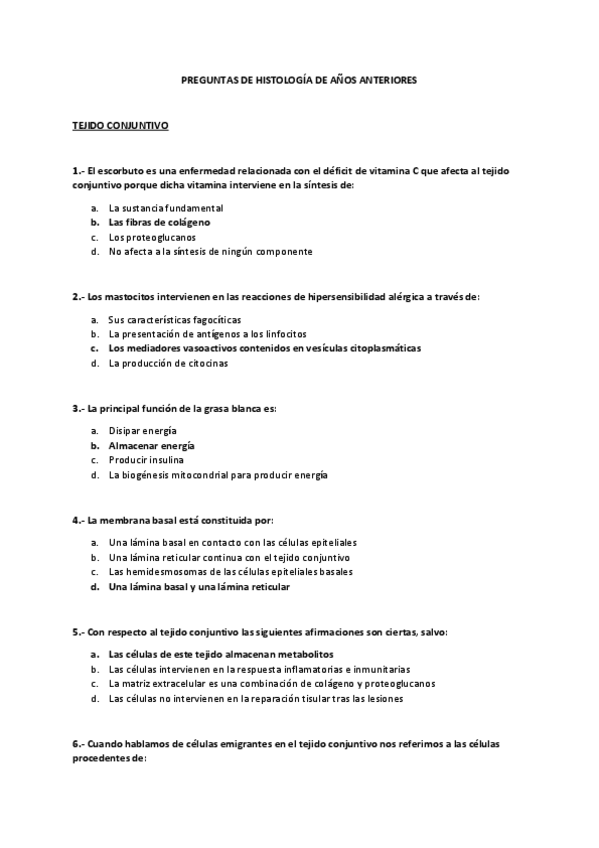 PREGUNTAS DE HISTOLOGÍA DE AÑOS ANTERIORES

TEJIDO CONJUNTIVO

1.- El escorbuto es una enfermedad relacionada con el déficit de vitamina C que afecta al tejido conjuntivo porque dicha vitamina interviene en la síntesis de:

a. La sustancia fundamental
b. Las fibras de colágeno
c. Los proteoglucanos
d. No afecta a la síntesis de ningún componente

2.- Los mastocitos intervienen en las reacciones de hipersensibilidad alérgica a través de:

a. Sus características fagocíticas
b. La presentación de antígenos a los linfocitos
c. Los mediadores vasoactivos contenidos en vesículas citoplasmáticas
d. La producción de citocinas

3.- La principal función de la grasa blanca es:

a. Disipar energía
b. Almacenar energía
c. Producir insulina
d. La biogénesis mitocondrial para producir energía

4.- La membrana basal está constituida por:

a. Una lámina basal en contacto con las células epiteliales
b. Una lámina reticular continua con el tejido conjuntivo
c. Las hemidesmosomas de las células epiteliales basales
d. Una lámina basal y una lámina reticular

5.- Con respecto al tejido conjuntivo las siguientes afirmaciones son ciertas, salvo:

a. Las células de este tejido almacenan metabolitos
b. Las células intervienen en la respuesta inflamatorias e inmunitarias
c. La matriz extracelular es una combinación de colágeno y proteoglucanos
d. Las células no intervienen en la reparación tisular tras las lesiones

6.- Cuando hablamos de células emigrantes en el tejido conjuntivo nos referimos a las células procedentes de: